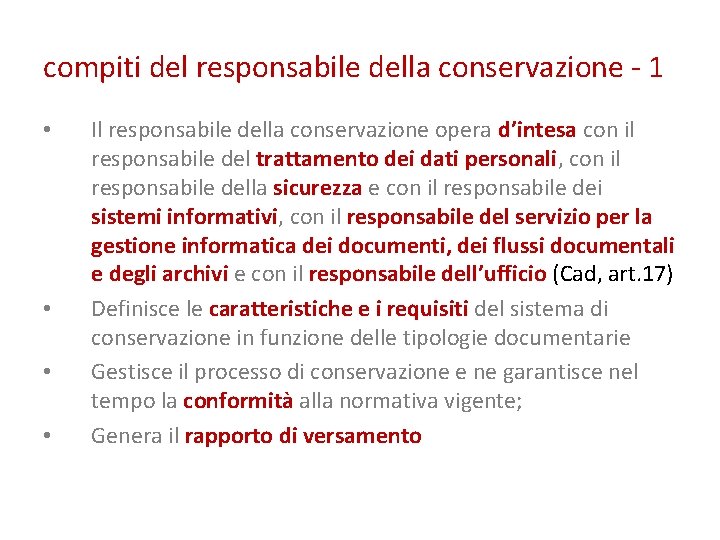 compiti del responsabile della conservazione - 1

• Il responsabile della conservazione opera d’intesa con il responsabile del trattamento dei dati personali, con il responsabile della sicurezza e con il responsabile dei sistemi informativi, con il responsabile del servizio per la gestione informatica dei documenti, dei flussi documentali e degli archivi e con il responsabile dell’ufficio (Cad, art.17)

• Definisce le caratteristiche e i requisiti del sistema di conservazione in funzione delle tipologie documentarie

• Gestisce il processo di conservazione e ne garantisce nel tempo la conformità alla normativa vigente;

• Genera il rapporto di versamento